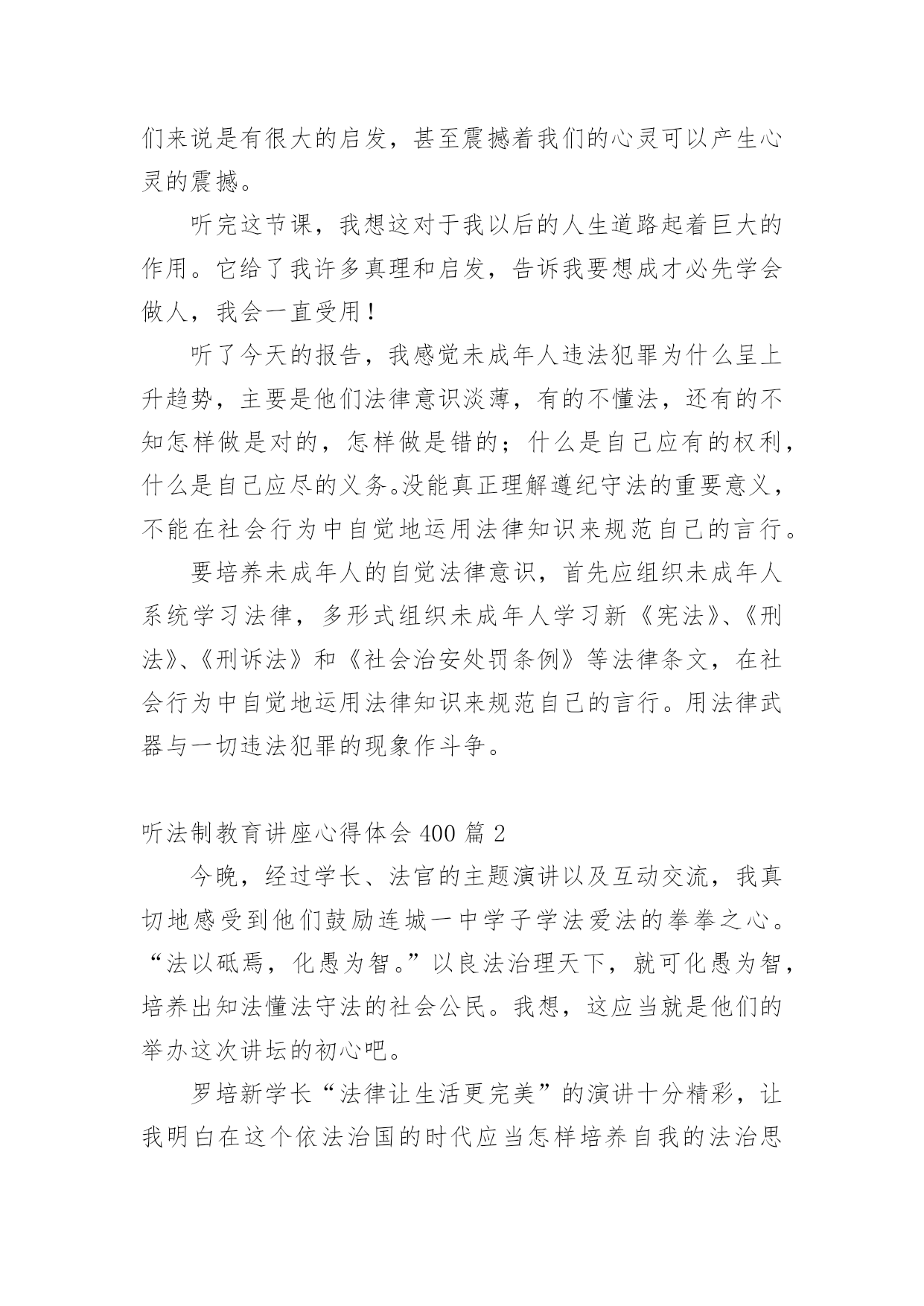 们来说是有很大的启发，甚至震撼着我们的心灵可以产生心灵的震撼。

听完这节课，我想这对于我以后的人生道路起着巨大的作用。它给了我许多真理和启发，告诉我要想成才必先学会做人，我会一直受用！

听了今天的报告，我感觉未成年人违法犯罪为什么呈上升趋势，主要是他们法律意识淡薄，有的不懂法，还有的不知怎样做是对的，怎样做是错的；什么是自己应有的权利，什么是自己应尽的义务。没能真正理解遵纪守法的重要意义，不能在社会行为中自觉地运用法律知识来规范自己的言行。

要培养未成年人的自觉法律意识，首先应组织未成年人系统学习法律，多形式组织未成年人学习新《宪法》、《刑法》、《刑诉法》和《社会治安处罚条例》等法律条文，在社会行为中自觉地运用法律知识来规范自己的言行。用法律武器与一切违法犯罪的现象作斗争。

听法制教育讲座心得体会 400 篇 2

今晚，经过学长、法官的主题演讲以及互动交流，我真切地感受到他们鼓励连城一中学子学法爱法的拳拳之心。“法以砥焉，化愚为智。”以良法治理天下，就可化愚为智，培养出知法懂法守法的社会公民。我想，这应当就是他们的举办这次讲坛的初心吧。

罗培新学长“法律让生活更完美”的演讲十分精彩，让我明白在这个依法治国的时代应当怎样培养自我的法治思